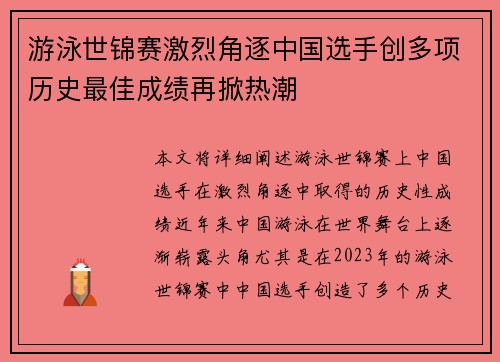 游泳世锦赛激烈角逐中国选手创多项历史最佳成绩再掀热潮

本文将详细阐述游泳世锦赛上中国选手在激烈角逐中取得的历史性成绩近年来中国游泳在世界舞台上逐渐崭露头角尤其是在2023年的游泳世锦赛中中国选手创造了多个历史